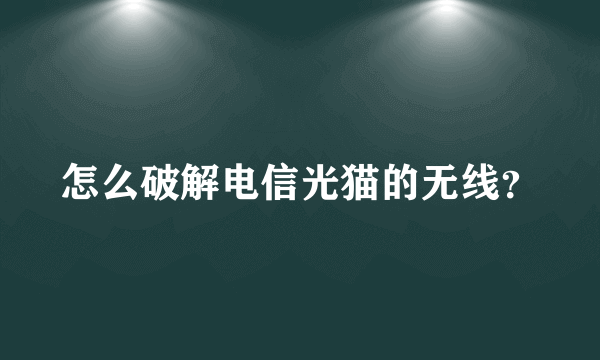 怎么破解电信光猫的无线?